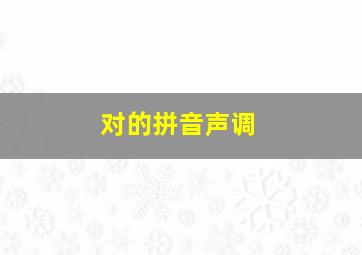 对的拼音声调